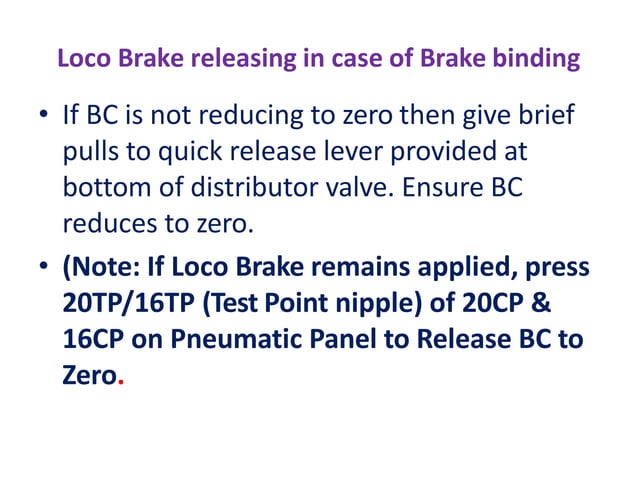 Loco Brake releasing in case of Brake binding

• If BC is not reducing to zero then give brief pulls to quick release lever provided at bottom of distributor valve. Ensure BC reduces to zero.

• (Note: If Loco Brake remains applied, press 20TP/16TP (Test Point nipple) of 20CP & 16CP on Pneumatic Panel to Release BC to Zero.